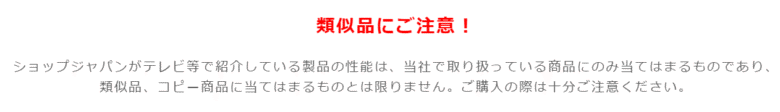 類似品にご注意！

ショップジャパンがテレビ等で紹介している製品の性能は、当社で取り扱っている商品にのみ当てはまるものであり、類似品、コピー商品に当てはまるものとは限りません。ご購入の際は十分ご注意ください。